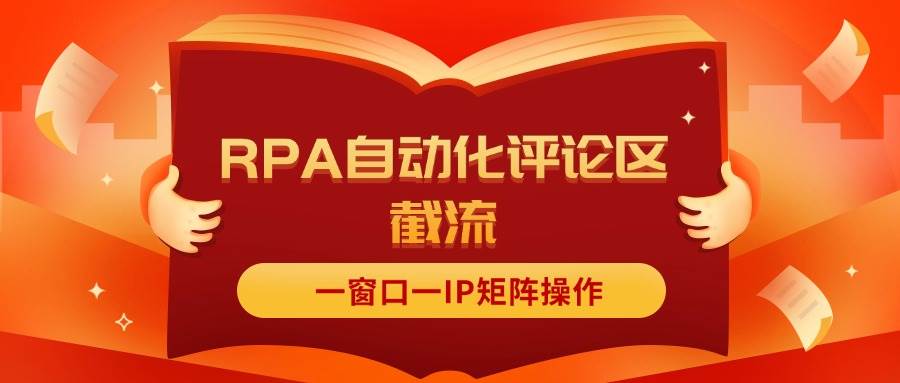 RPA自动化评论区截流

一窗口一IP矩阵操作